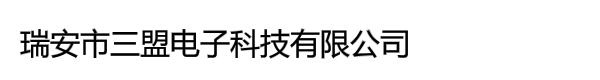 瑞安市三盟电子科技有限公司